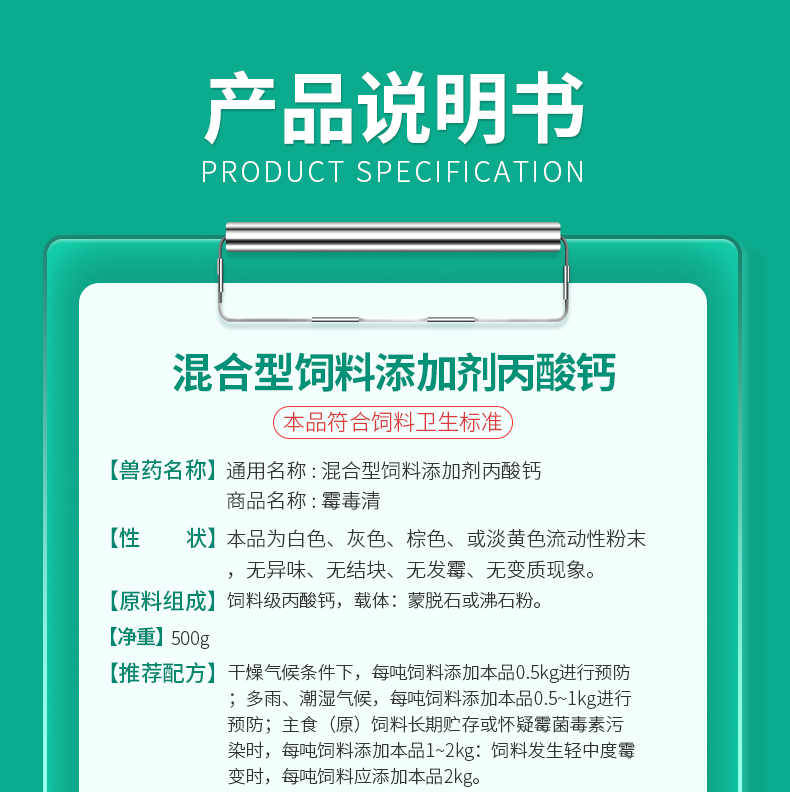 产品说明书
PRODUCT SPECIFICATION

混合型饲料添加剂丙酸钙

本品符合饲料卫生标准

【兽药名称】通用名称：混合型饲料添加剂丙酸钙
商品名称：霉毒清

【性 状】本品为白色、灰色、棕色、或淡黄色流动性粉末，无异味、无结块、无发霉、无变质现象。

【原料组成】饲料级丙酸钙，载体：蒙脱石或沸石粉。

【净重】500g

【推荐配方】干燥气候条件下，每吨饲料添加本品0.5kg进行预防；多雨、潮湿气候，每吨饲料添加本品0.5~1kg进行预防；主食（原）饲料长期贮存或怀疑霉菌毒素污染时，每吨饲料添加本品1~2kg：饲料发生轻中度霉变时，每吨饲料应添加本品2kg。